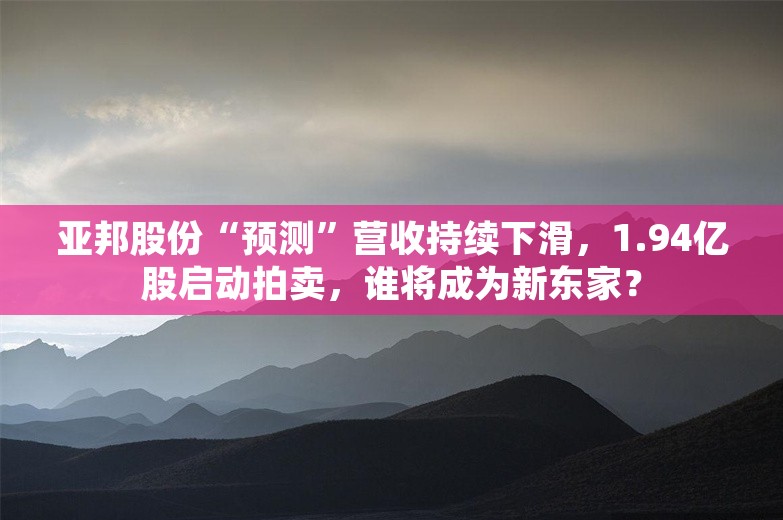 亚邦股份“预测”营收持续下滑，1.94亿股启动拍卖，谁将成为新东家？